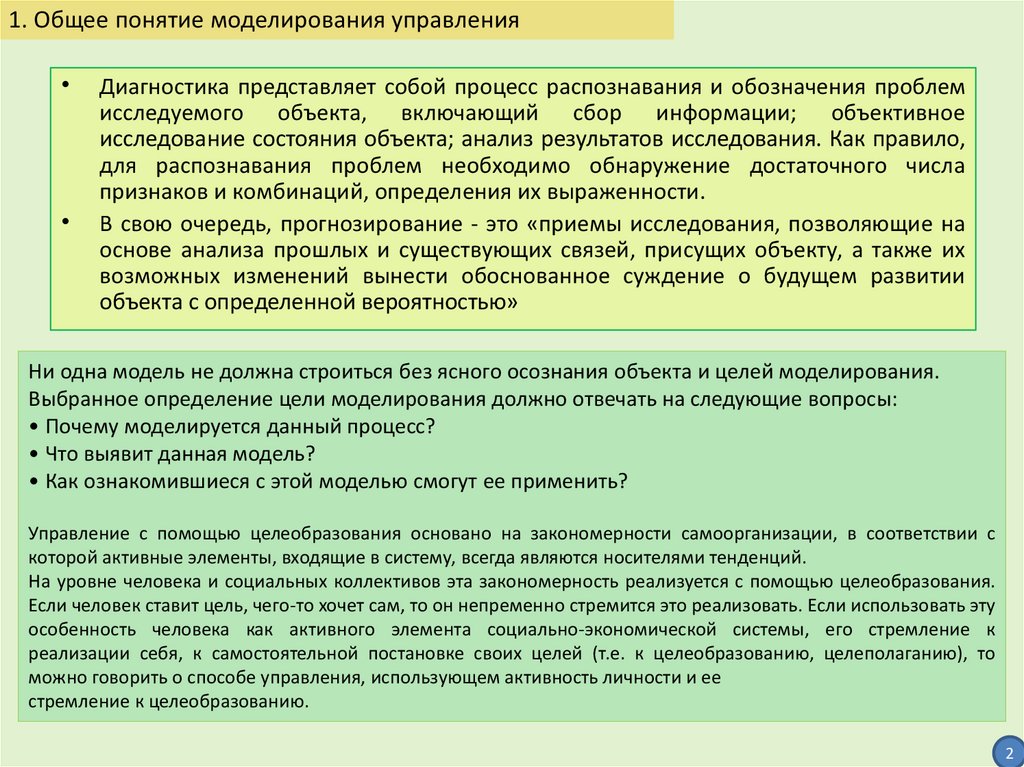 1. Общее понятие моделирования управления

• Диагностика представляет собой процесс распознавания и обозначения проблем исследуемого объекта, включающий сбор информации; объективное исследование состояния объекта; анализ результатов исследования. Как правило, для распознавания проблем необходимо обнаружение достаточного числа признаков и комбинаций, определения их выраженности.

• В свою очередь, прогнозирование - это «приемы исследования, позволяющие на основе анализа прошлых и существующих связей, присущих объекту, а также их возможных изменений вынести обоснованное суждение о будущем развитии объекта с определенной вероятностью»

Ни одна модель не должна строиться без ясного осознания объекта и целей моделирования.
Выбранное определение цели моделирования должно отвечать на следующие вопросы:
• Почему моделируется данный процесс?
• Что выявит данная модель?
• Как ознакомившиеся с этой моделью смогут ее применить?

Управление с помощью целеобразования основано на закономерности самоорганизации, в соответствии с которой активные элементы, входящие в систему, всегда являются носителями тенденций.
На уровне человека и социальных коллективов эта закономерность реализуется с помощью целеобразования. Если человек ставит цель, чего-то хочет сам, то он непременно стремится это реализовать. Если использовать эту особенность человека как активного элемента социально-экономической системы, его стремление к реализации себя, к самостоятельной постановке своих целей (т.е. к целеобразованию, целеполаганию), то можно говорить о способе управления, использующем активность личности и ее стремление к целеобразованию.

2